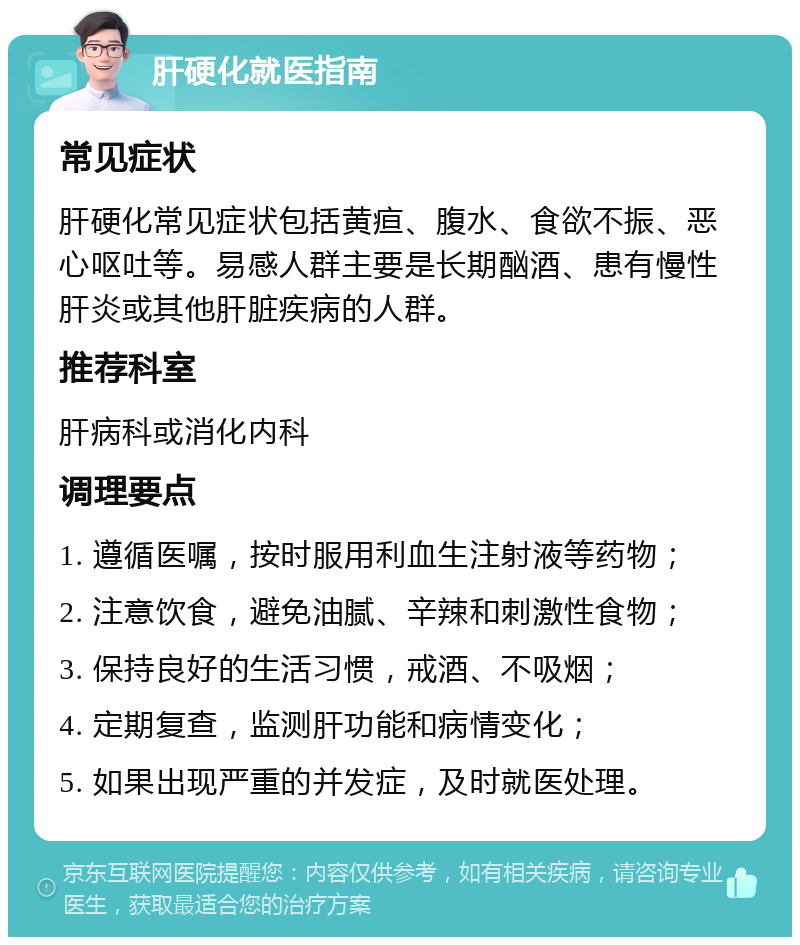 肝硬化就医指南

常见症状

肝硬化常见症状包括黄疸、腹水、食欲不振、恶心呕吐等。易感人群主要是长期酗酒、患有慢性肝炎或其他肝脏疾病的人群。

推荐科室

肝病科或消化内科

调理要点

1. 遵循医嘱，按时服用利血生注射液等药物；

2. 注意饮食，避免油腻、辛辣和刺激性食物；

3. 保持良好的生活习惯，戒酒、不吸烟；

4. 定期复查，监测肝功能和病情变化；

5. 如果出现严重的并发症，及时就医处理。

京东互联网医院提醒您：内容仅供参考，如有相关疾病，请咨询专业医生，获取最适合您的治疗方案